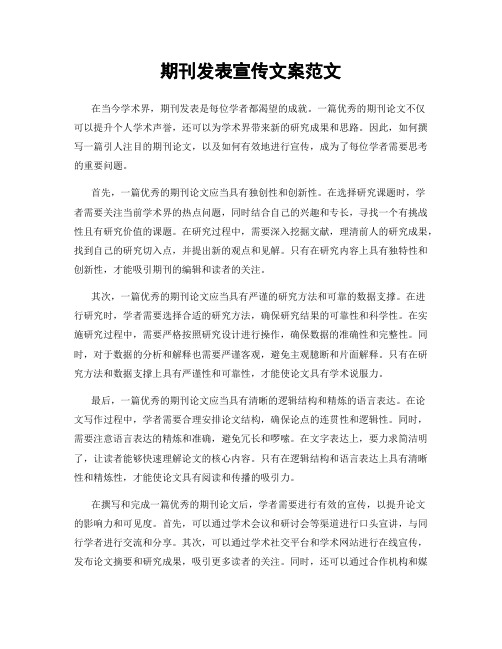 期刊发表宣传文案范文

在当今学术界，期刊发表是每位学者都渴望的成就。一篇优秀的期刊论文不仅可以提升个人学术声誉，还可以为学术界带来新的研究成果和思路。因此，如何撰写一篇引人注目的期刊论文，以及如何有效地进行宣传，成为了每位学者需要思考的重要问题。

首先，一篇优秀的期刊论文应当具有独创性和创新性。在选择研究课题时，学者需要关注当前学术界的热点问题，同时结合自己的兴趣和专长，寻找一个有挑战性且有研究价值的课题。在研究过程中，需要深入挖掘文献，理清前人的研究成果，找到自己的研究切入点，并提出新的观点和见解。只有在研究内容上具有独特性和创新性，才能吸引期刊的编辑和读者的关注。

其次，一篇优秀的期刊论文应当具有严谨的研究方法和可靠的数据支撑。在进行研究时，学者需要选择合适的研究方法，确保研究结果的可靠性和科学性。在实施研究过程中，需要严格按照研究设计进行操作，确保数据的准确性和完整性。同时，对于数据的分析和解释也需要严谨客观，避免主观臆断和片面解释。只有在研究方法和数据支撑上具有严谨性和可靠性，才能使论文具有学术说服力。

最后，一篇优秀的期刊论文应当具有清晰的逻辑结构和精炼的语言表达。在论文写作过程中，学者需要合理安排论文结构，确保论点的连贯性和逻辑性。同时，需要注意语言表达的精炼和准确，避免冗长和啰嗦。在文字表达上，要力求简洁明了，让读者能够快速理解论文的核心内容。只有在逻辑结构和语言表达上具有清晰性和精炼性，才能使论文具有阅读和传播的吸引力。

在撰写和完成一篇优秀的期刊论文后，学者需要进行有效的宣传，以提升论文的影响力和可见度。首先，可以通过学术会议和研讨会等渠道进行口头宣讲，与同行学者进行交流和分享。其次，可以通过学术社交平台和学术网站进行在线宣传，发布论文摘要和研究成果，吸引更多读者的关注。同时，还可以通过合作机构和媒